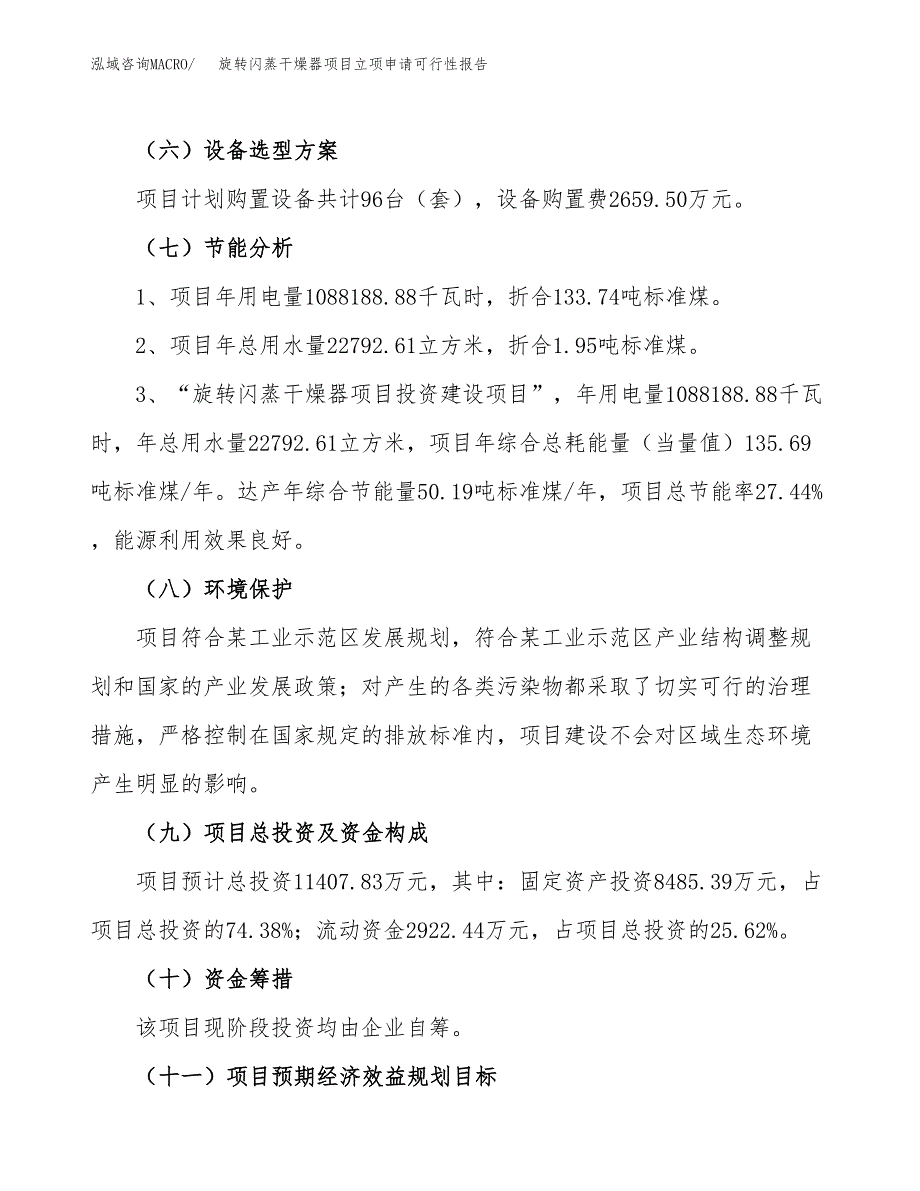 泓域咨询MACRO/　旋转闪蒸干燥器项目立项申请可行性报告

（六）设备选型方案

项目计划购置设备共计96台（套），设备购置费2659.50万元。

（七）节能分析

1、项目年用电量1088188.88千瓦时，折合133.74吨标准煤。

2、项目年总用水量22792.61立方米，折合1.95吨标准煤。

3、“旋转闪蒸干燥器项目投资建设项目”，年用电量1088188.88千瓦时，年总用水量22792.61立方米，项目年综合总耗能量（当量值）135.69吨标准煤/年。达产年综合节能量50.19吨标准煤/年，项目总节能率27.44%，能源利用效果良好。

（八）环境保护

项目符合某工业示范区发展规划，符合某工业示范区产业结构调整规划和国家的产业发展政策；对产生的各类污染物都采取了切实可行的治理措施，严格控制在国家规定的排放标准内，项目建设不会对区域生态环境产生明显的影响。

（九）项目总投资及资金构成

项目预计总投资11407.83万元，其中：固定资产投资8485.39万元，占项目总投资的74.38%；流动资金2922.44万元，占项目总投资的25.62%。

（十）资金筹措

该项目现阶段投资均由企业自筹。

（十一）项目预期经济效益规划目标